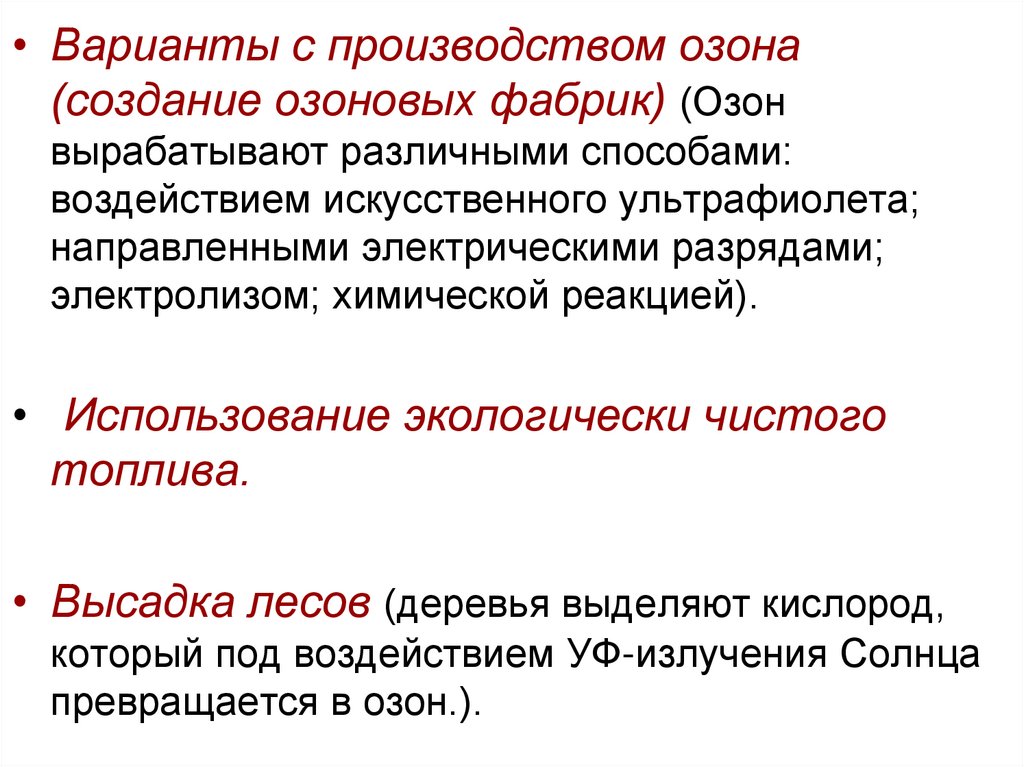 • Варианты с производством озона (создание озоновых фабрик) (Озон вырабатывают различными способами: воздействием искусственного ультрафиолета; направленными электрическими разрядами; электролизом; химической реакцией).

• Использование экологически чистого топлива.

• Высадка лесов (деревья выделяют кислород, который под воздействием УФ-излучения Солнца превращается в озон.).